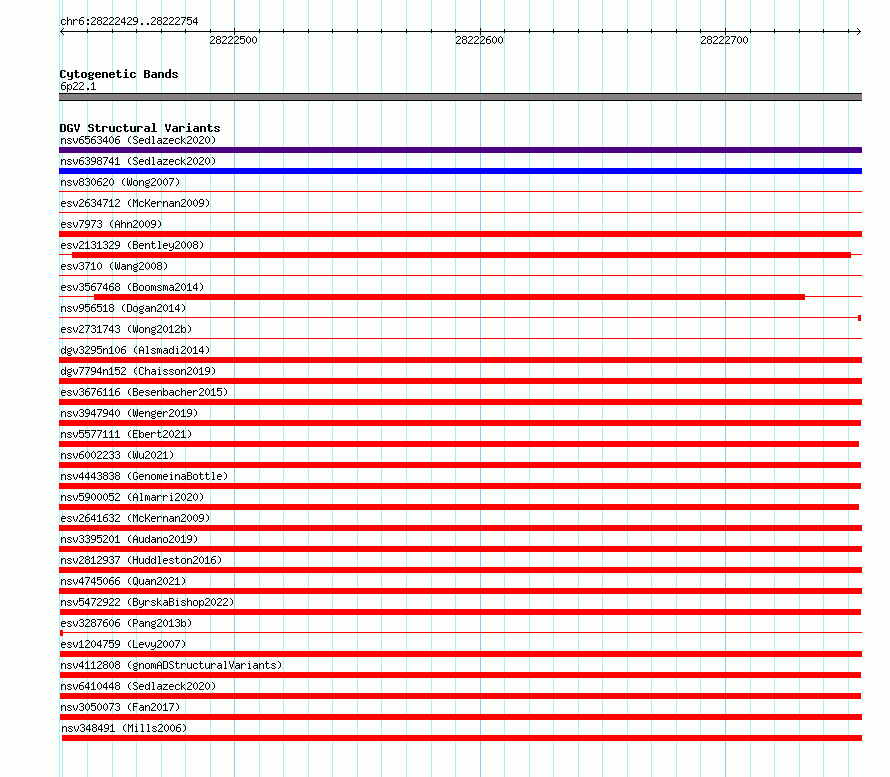 chr6:28222429..28222754

28222500 28222600 28222700

Cytogenetic Bands
6p22.1

DGV Structural Variants
nsv6563406 (Sedlazeck2020)
nsv6398741 (Sedlazeck2020)
nsv830620 (Wong2007)
esv2634712 (McKernan2009)
esv7973 (Ahn2009)
esv2131329 (Bentley2008)
esv3710 (Wang2008)
esv3567468 (Boomsma2014)
nsv956518 (Dogan2014)
esv2731743 (Wong2012b)
dgv3295n106 (Alsmadi2014)
dgv7794n152 (Chaisson2019)
esv3676116 (Besenbacher2015)
nsv3947940 (Wenger2019)
nsv5577111 (Ebert2021)
nsv6002233 (Wu2021)
nsv4443838 (GenomeinaBottle)
nsv5900052 (Almarri2020)
esv2641632 (McKernan2009)
nsv3395201 (Audano2019)
nsv2812937 (Huddleston2016)
nsv4745066 (Quan2021)
nsv5472922 (ByrskaBishop2022)
esv3287606 (Pang2013b)
esv1204759 (Levy2007)
nsv4112808 (gnomADStructuralVariants)
nsv6410448 (Sedlazeck2020)
nsv3050073 (Fan2017)
nsv348491 (Mills2006)